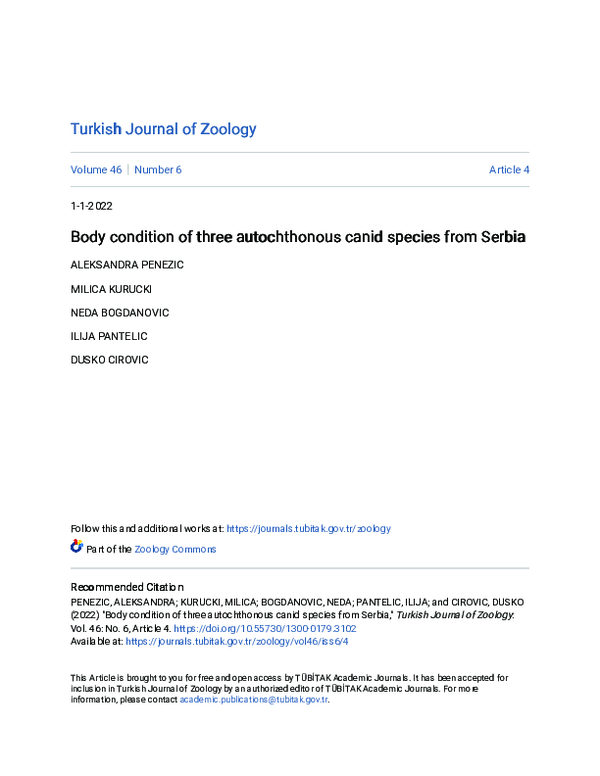 Turkish Journal of Zoology

Volume 46 | Number 6

Article 4

1-1-2022

Body condition of three autochthonous canid species from Serbia

ALEKSANDRA PENEZIC

MILICA KURUCKI

NEDA BOGDANOVIC

ILIJA PANTELIC

DUSKO CIROVIC

Follow this and additional works at: https://journals.tubitak.gov.tr/zoology

Part of the Zoology Commons

Recommended Citation

PENEZIC, ALEKSANDRA; KURUCKI, MILICA; BOGDANOVIC, NEDA; PANTELIC, ILIJA; and CIROVIC, DUSKO (2022) "Body condition of three autochthonous canid species from Serbia," Turkish Journal of Zoology: Vol. 46: No. 6, Article 4. https://doi.org/10.55730/1300-0179.3102
Available at: https://journals.tubitak.gov.tr/zoology/vol46/iss6/4

This Article is brought to you for free and open access by TÜBİTAK Academic Journals. It has been accepted for inclusion in Turkish Journal of Zoology by an authorized editor of TÜBİTAK Academic Journals. For more information, please contact academic.publications@tubitak.gov.tr.